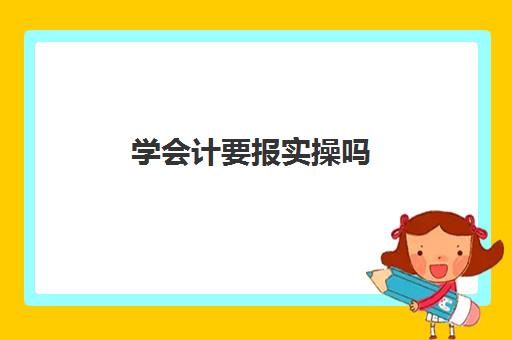 学会计要报实操吗